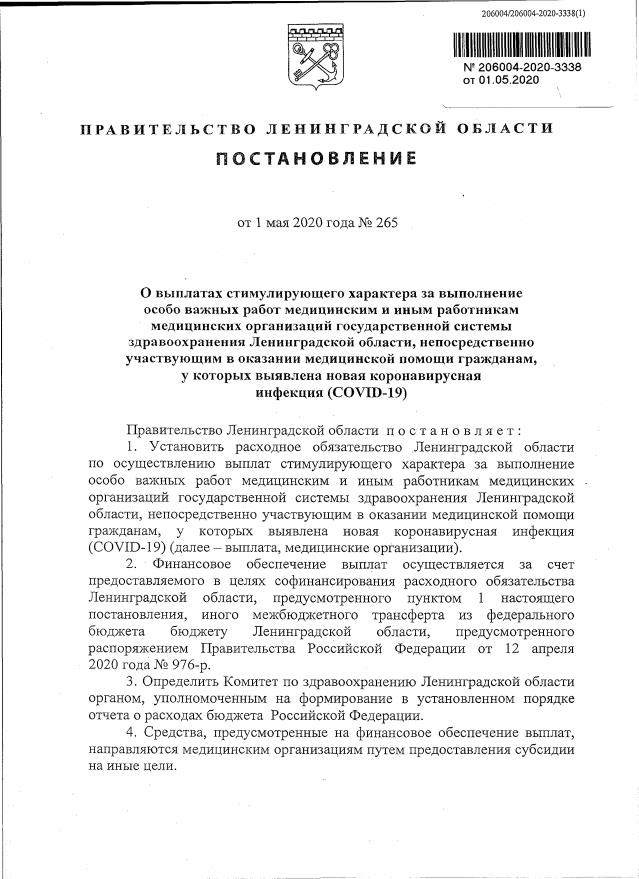 206004/206004-2020-3338(1)

№ 206004-2020-3338
от 01.05.2020

ПРАВИТЕЛЬСТВО ЛЕНИНГРАДСКОЙ ОБЛАСТИ

ПОСТАНОВЛЕНИЕ

от 1 мая 2020 года № 265

О выплатах стимулирующего характера за выполнение особо важных работ медицинским и иным работникам медицинских организаций государственной системы здравоохранения Ленинградской области, непосредственно участвующим в оказании медицинской помощи гражданам, у которых выявлена новая коронавирусная инфекция (COVID-19)

Правительство Ленинградской области постановляет:

1. Установить расходное обязательство Ленинградской области по осуществлению выплат стимулирующего характера за выполнение особо важных работ медицинским и иным работникам медицинских организаций государственной системы здравоохранения Ленинградской области, непосредственно участвующим в оказании медицинской помощи гражданам, у которых выявлена новая коронавирусная инфекция (COVID-19) (далее – выплата, медицинские организации).

2. Финансовое обеспечение выплат осуществляется за счет предоставляемого в целях софинансирования расходного обязательства Ленинградской области, предусмотренного пунктом 1 настоящего постановления, иного межбюджетного трансферта из федерального бюджета бюджету Ленинградской области, предусмотренного распоряжением Правительства Российской Федерации от 12 апреля 2020 года № 976-р.

3. Определить Комитет по здравоохранению Ленинградской области органом, уполномоченным на формирование в установленном порядке отчета о расходах бюджета Российской Федерации.

4. Средства, предусмотренные на финансовое обеспечение выплат, направляются медицинским организациям путем предоставления субсидии на иные цели.